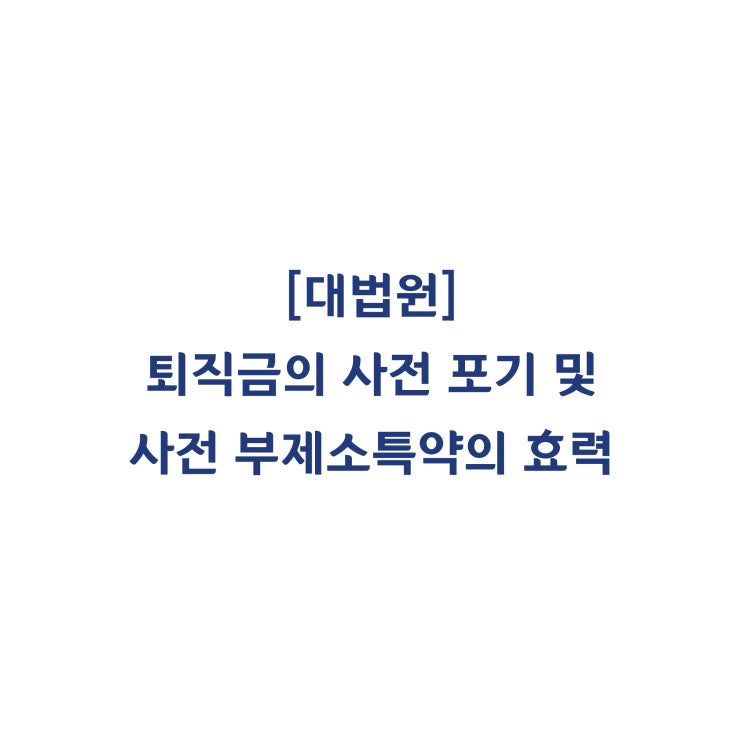 [대법원]
퇴직금의 사전 포기 및
사전 부제소특약의 효력